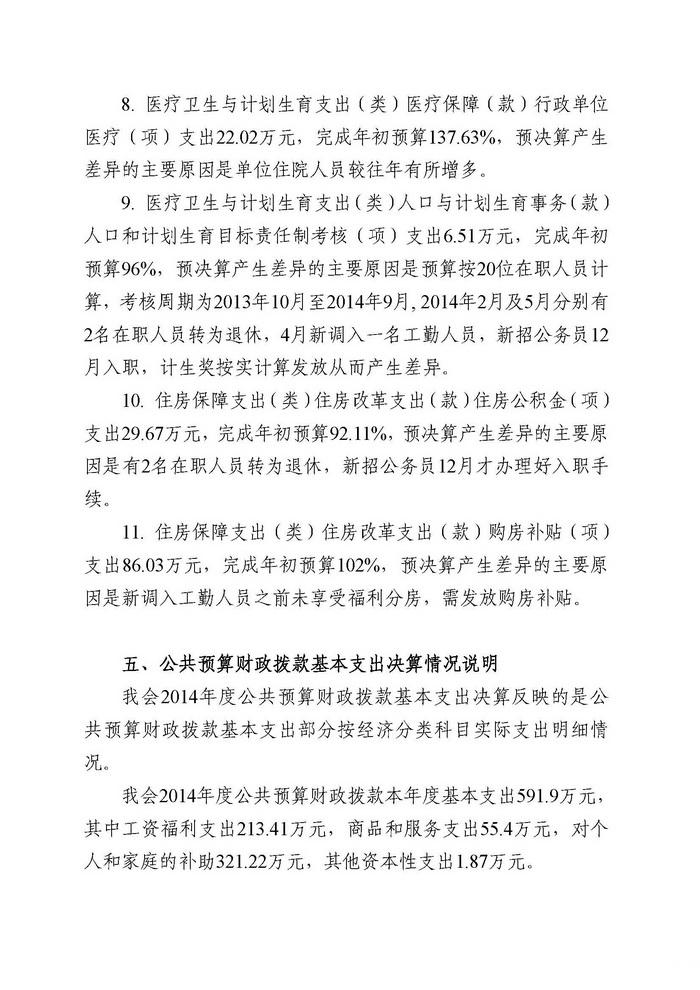 8. 医疗卫生与计划生育支出（类）医疗保障（款）行政单位医疗（项）支出22.02万元，完成年初预算137.63%，预决算产生差异的主要原因是单位住院人员较往年有所增多。

9. 医疗卫生与计划生育支出（类）人口与计划生育事务（款）人口和计划生育目标责任制考核（项）支出6.51万元，完成年初预算96%，预决算产生差异的主要原因是预算按20位在职人员计算，考核周期为2013年10月至2014年9月，2014年2月及5月分别有2名在职人员转为退休，4月新调入一名工勤人员，新招公务员12月入职，计生奖按实计算发放从而产生差异。

10. 住房保障支出（类）住房改革支出（款）住房公积金（项）支出29.67万元，完成年初预算92.11%，预决算产生差异的主要原因是有2名在职人员转为退休，新招公务员12月才办理好入职手续。

11. 住房保障支出（类）住房改革支出（款）购房补贴（项）支出86.03万元，完成年初预算102%，预决算产生差异的主要原因是新调入工勤人员之前未享受福利分房，需发放购房补贴。

五、公共预算财政拨款基本支出决算情况说明

我会2014年度公共预算财政拨款基本支出决算反映的是公共预算财政拨款基本支出部分按经济分类科目实际支出明细情况。

我会2014年度公共预算财政拨款本年度基本支出591.9万元，其中工资福利支出213.41万元，商品和服务支出55.4万元，对个人和家庭的补助321.22万元，其他资本性支出1.87万元。